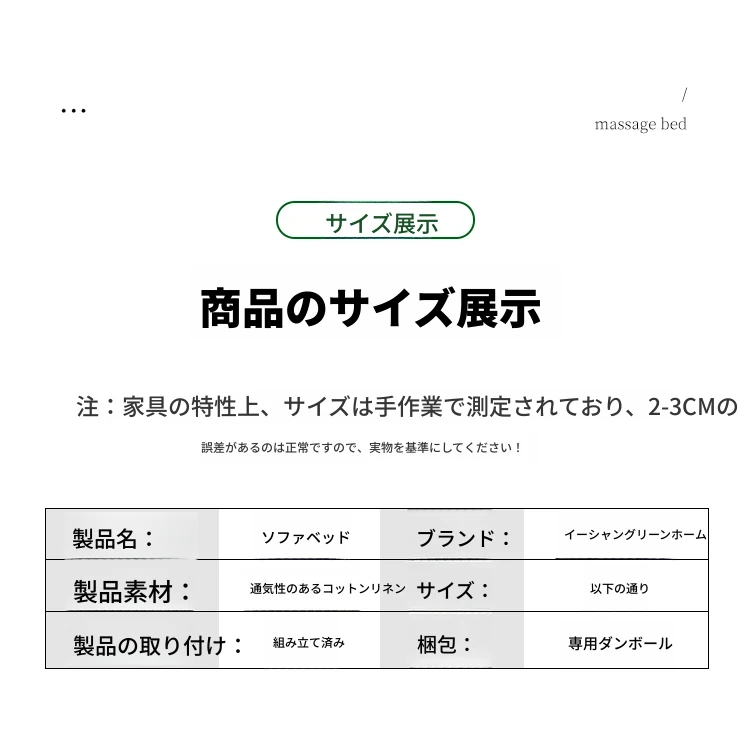 ...

/
massage bed

サイズ展示

商品のサイズ展示

注：家具の特性上、サイズは手作業で測定されており、2-3CMの

誤差があるのは正常ですので、実物を基準にしてください！

| 製品名： | ソファベッド | ブランド： | イーシャングリーンホーム |
|---|---|---|---|
| 製品素材： | 通気性のあるコットンリネン | サイズ： | 以下の通り |
| 製品の取り付け： | 組み立て済み | 梱包： | 専用ダンボール |